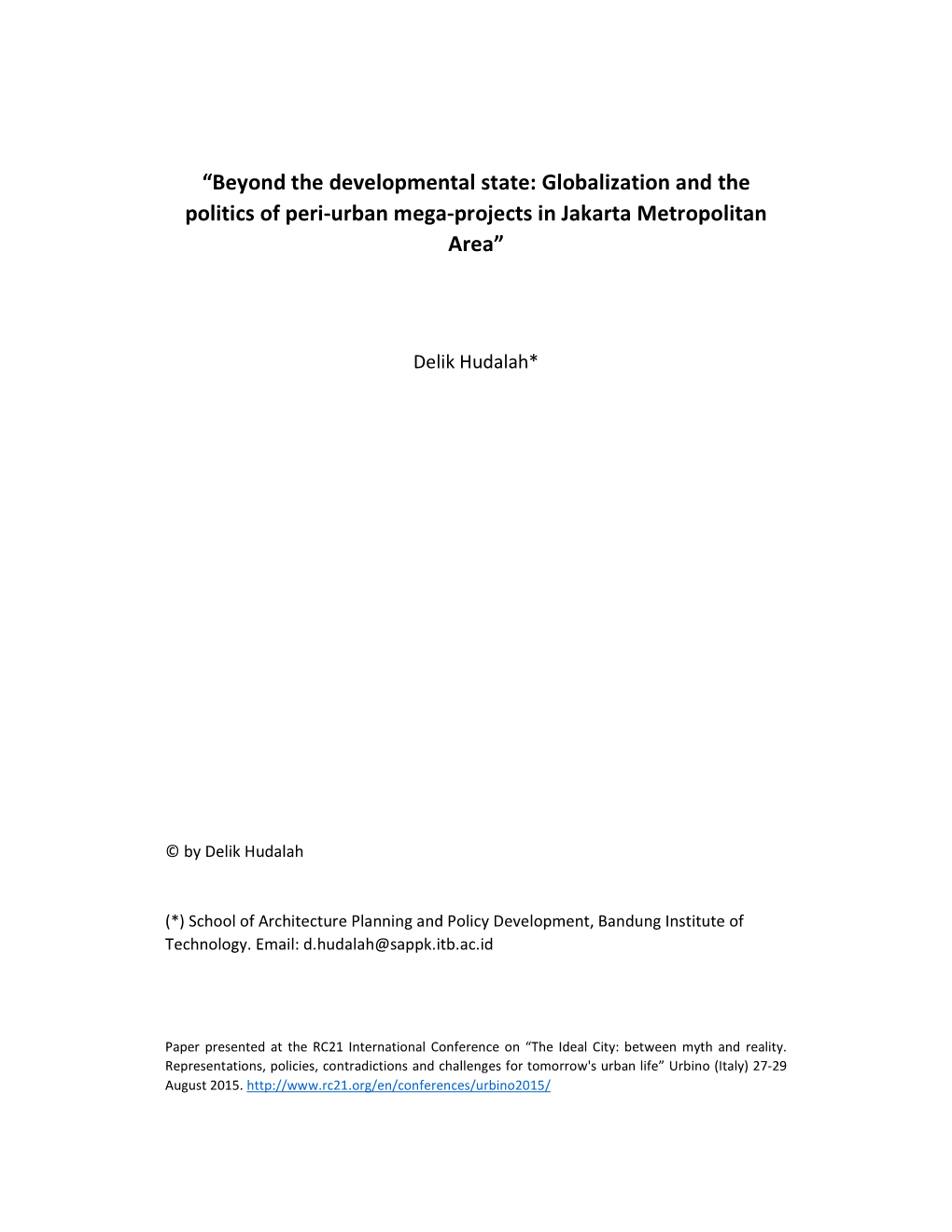 “Beyond the developmental state: Globalization and the politics of peri-urban mega-projects in Jakarta Metropolitan Area”

Delik Hudalah*

© by Delik Hudalah

(*) School of Architecture Planning and Policy Development, Bandung Institute of Technology. Email: d.hudalah@sappk.itb.ac.id

Paper presented at the RC21 International Conference on “The Ideal City: between myth and reality. Representations, policies, contradictions and challenges for tomorrow's urban life” Urbino (Italy) 27-29 August 2015. http://www.rc21.org/en/conferences/urbino2015/